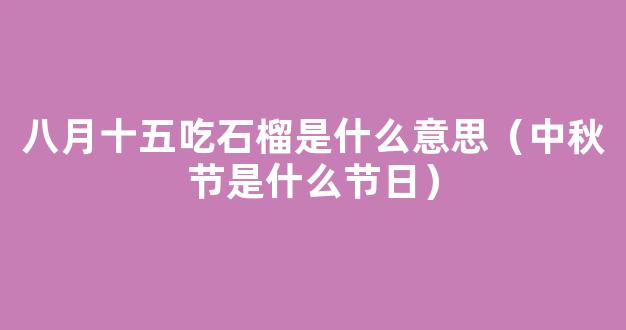 八月十五吃石榴是什么意思（中秋节是什么节日）